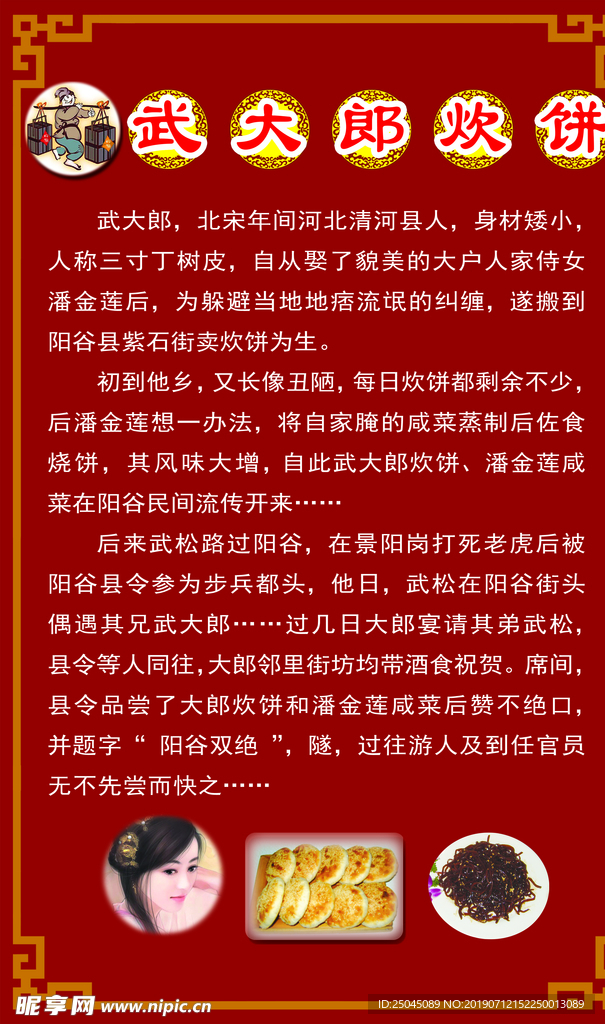 武大郎炊饼

武大郎，北宋年间河北清河县人，身材矮小，人称三寸丁树皮，自从娶了貌美的大户人家侍女潘金莲后，为躲避当地地痞流氓的纠缠，遂搬到阳谷县紫石街卖炊饼为生。

初到他乡，又长像丑陋，每日炊饼都剩余不少，后潘金莲想一办法，将自家腌的咸菜蒸制后佐食烧饼，其风味大增，自此武大郎炊饼、潘金莲咸菜在阳谷民间流传开来……

后来武松路过阳谷，在景阳岗打死老虎后被阳谷县令参为步兵都头，他日，武松在阳谷街头偶遇其兄武大郎……过几日大郎宴请其弟武松，县令等人同往，大郎邻里街坊均带酒食祝贺。席间，县令品尝了大郎炊饼和潘金莲咸菜后赞不绝口，并题字“阳谷双绝”，隧，过往游人及到任官员无不先尝而快之……

昵享网 www.nipic.cn
ID:25045089 NO:20190712152250013089